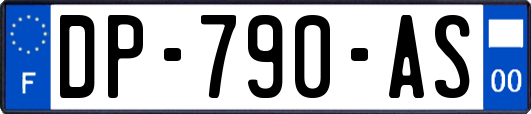 F
DP-790-AS
00